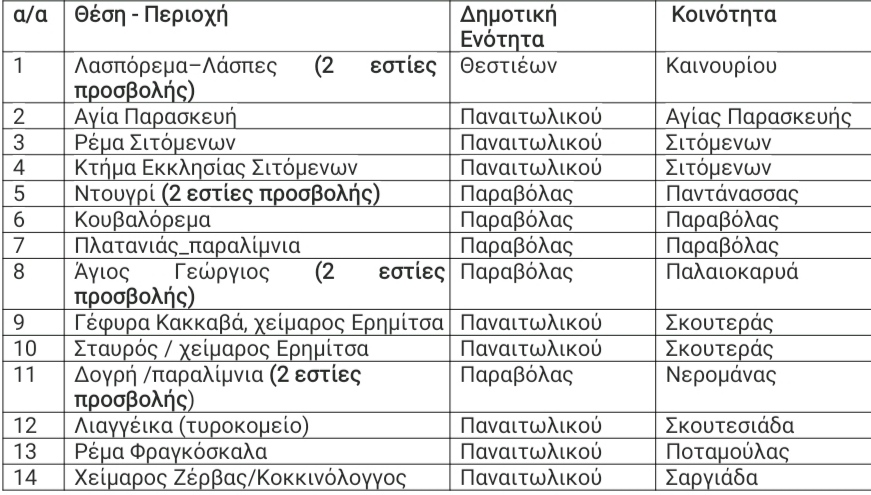 | α/α | Θέση - Περιοχή | Δημοτική Ενότητα | Κοινότητα |
|---|---|---|---|
| 1 | Λασπόρεμα–Λάσπες (2 εστίες προσβολής) | Θεστιέων | Καινουρίου |
| 2 | Αγία Παρασκευή | Παναιτωλικού | Αγίας Παρασκευής |
| 3 | Ρέμα Σιτόμενων | Παναιτωλικού | Σιτόμενων |
| 4 | Κτήμα Εκκλησίας Σιτόμενων | Παναιτωλικού | Σιτόμενων |
| 5 | Ντουγρί (2 εστίες προσβολής) | Παραβόλας | Παντάνασσας |
| 6 | Κουβαλόρεμα | Παραβόλας | Παραβόλας |
| 7 | Πλατανιάς_παραλίμνια | Παραβόλας | Παραβόλας |
| 8 | Άγιος Γεώργιος (2 εστίες προσβολής) | Παραβόλας | Παλαιοκαρυά |
| 9 | Γέφυρα Κακκαβά, χείμαρος Ερημίτσα | Παναιτωλικού | Σκουτεράς |
| 10 | Σταυρός / χείμαρος Ερημίτσα | Παναιτωλικού | Σκουτεράς |
| 11 | Δογρή /παραλίμνια (2 εστίες προσβολής) | Παραβόλας | Νερομάνας |
| 12 | Λιαγγέικα (τυροκομείο) | Παναιτωλικού | Σκουτεσιάδα |
| 13 | Ρέμα Φραγκόσκαλα | Παναιτωλικού | Ποταμούλας |
| 14 | Χείμαρος Ζέρβας/Κοκκινόλογγος | Παναιτωλικού | Σαργιάδα |